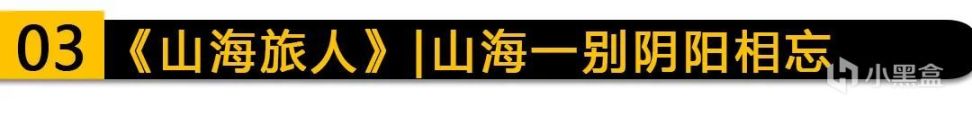 03 《山海旅人》|山海一别阴阳相忘

小黑盒